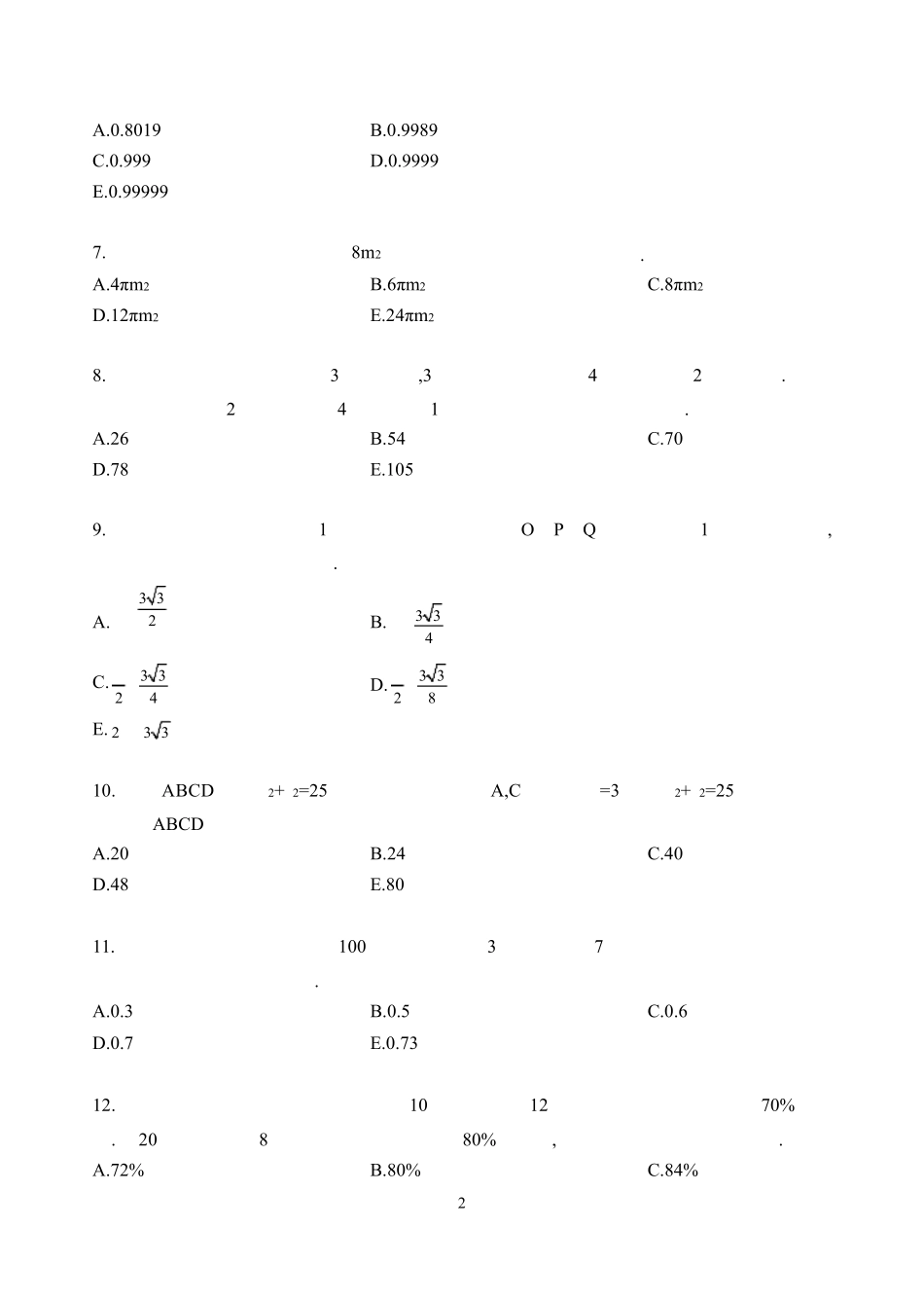 A.0.8019 B.0.9989

C.0.999 D.0.9999

E.0.99999

7. 8m2 .

A.4πm2 B.6πm2 C.8πm2

D.12πm2 E.24πm2

8. 3 ,3 4 2 .

2 4 1 .

A.26 B.54 C.70

D.78 E.105

9. 1 O P Q 1 ,

.

A. $\frac{3\sqrt{3}}{2}$ B. $\frac{3\sqrt{3}}{4}$

C. $\frac{}{2}$ $\frac{3\sqrt{3}}{4}$ D. $\frac{}{2}$ $\frac{3\sqrt{3}}{8}$

E. 2 $3\sqrt{3}$

10. ABCD 2+ 2=25 A,C =3 2+ 2=25

ABCD

A.20 B.24 C.40

D.48 E.80

11. 100 3 7

.

A.0.3 B.0.5 C.0.6

D.0.7 E.0.73

12. 10 12 70%

. 20 8 80% , .

A.72% B.80% C.84%

2